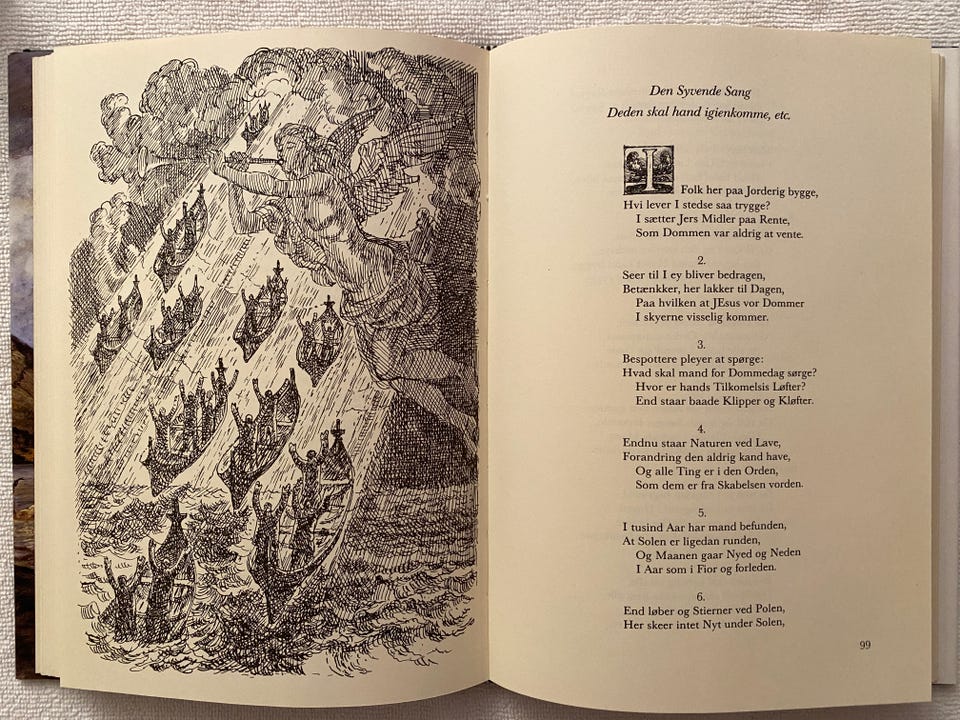 Den Syvende Sang
Deden skal hand igienkomme, etc.

I Folk her paa Jorderig bygge,
Hvi lever I stedse saa trygge?
I sætter Jers Midler paa Rente,
Som Dommen var aldrig at vente.

2.
Seer til I ey bliver bedragen,
Betænkker, her lakker til Dagen,
Paa hvilken at JEsus vor Dommer
I skyerne visselig kommer.

3.
Bespottere pleyer at spørge:
Hvad skal mand for Dommedag sørge?
Hvor er hands Tilkomelsis Løfter?
End staar baade Klipper og Kløfter.

4.
Endnu staar Naturen ved Lave,
Forandring den aldrig kand have,
Og alle Ting er i den Orden,
Som dem er fra Skabelsen vorden.

5.
I tusind Aar har mand befunden,
At Solen er ligedan runden,
Og Maanen gaar Nyed og Neden
I Aar som i Fior og forleden.

6.
End løber og Stierner ved Polen,
Her skeer intet Nyt under Solen,

99